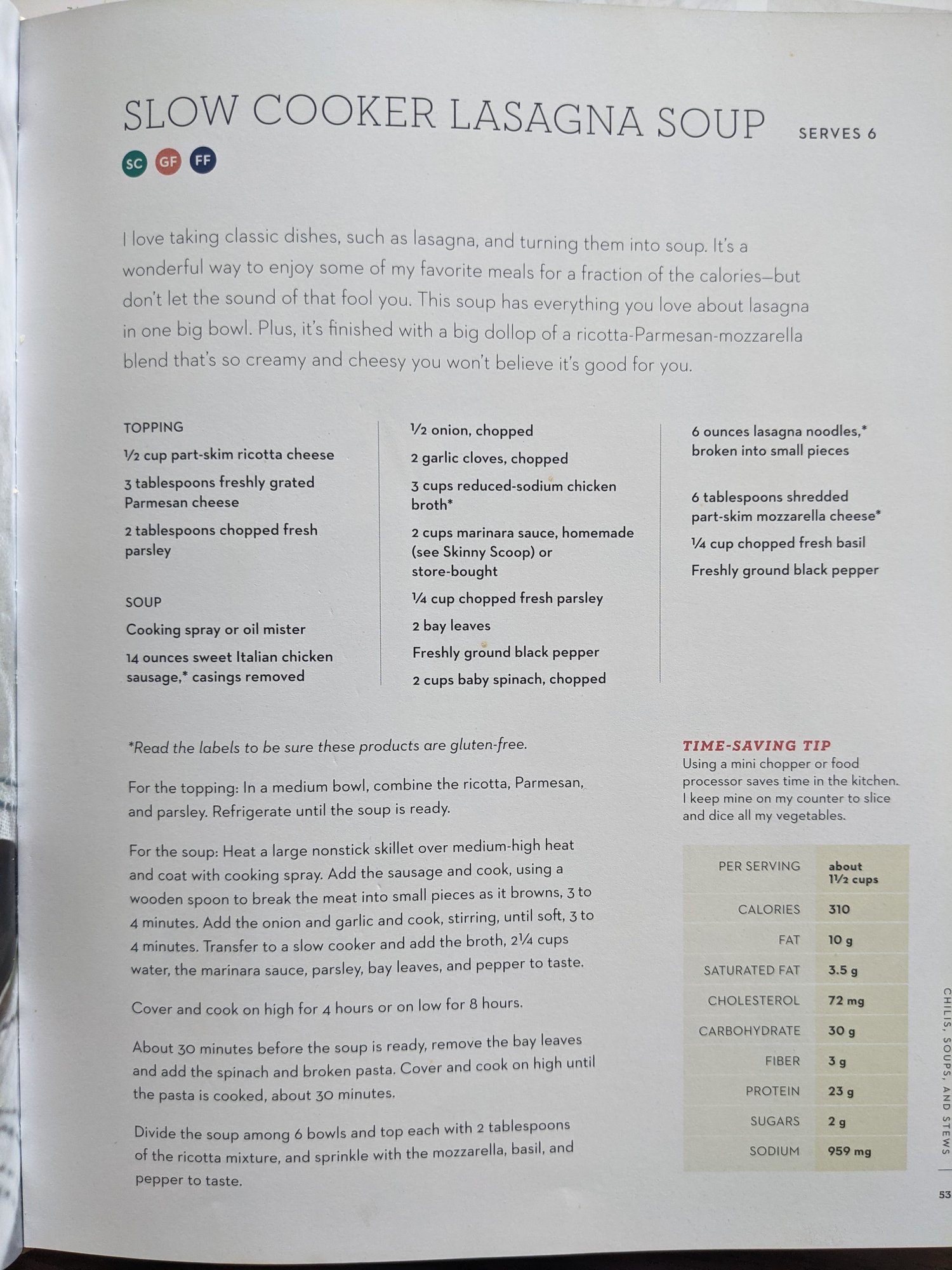 SLOW COOKER LASAGNA SOUP SERVES 6

SC GF FF

I love taking classic dishes, such as lasagna, and turning them into soup. It's a wonderful way to enjoy some of my favorite meals for a fraction of the calories—but don't let the sound of that fool you. This soup has everything you love about lasagna in one big bowl. Plus, it's finished with a big dollop of a ricotta-Parmesan-mozzarella blend that's so creamy and cheesy you won't believe it's good for you.

TOPPING

½ cup part-skim ricotta cheese

3 tablespoons freshly grated Parmesan cheese

2 tablespoons chopped fresh parsley

SOUP

Cooking spray or oil mister

14 ounces sweet Italian chicken sausage,* casings removed

½ onion, chopped

2 garlic cloves, chopped

3 cups reduced-sodium chicken broth*

2 cups marinara sauce, homemade (see Skinny Scoop) or store-bought

¼ cup chopped fresh parsley

2 bay leaves

Freshly ground black pepper

2 cups baby spinach, chopped

6 ounces lasagna noodles,* broken into small pieces

6 tablespoons shredded part-skim mozzarella cheese*

¼ cup chopped fresh basil

Freshly ground black pepper

*Read the labels to be sure these products are gluten-free.

For the topping: In a medium bowl, combine the ricotta, Parmesan, and parsley. Refrigerate until the soup is ready.

For the soup: Heat a large nonstick skillet over medium-high heat and coat with cooking spray. Add the sausage and cook, using a wooden spoon to break the meat into small pieces as it browns, 3 to 4 minutes. Add the onion and garlic and cook, stirring, until soft, 3 to 4 minutes. Transfer to a slow cooker and add the broth, 2¼ cups water, the marinara sauce, parsley, bay leaves, and pepper to taste.

Cover and cook on high for 4 hours or on low for 8 hours.

About 30 minutes before the soup is ready, remove the bay leaves and add the spinach and broken pasta. Cover and cook on high until the pasta is cooked, about 30 minutes.

Divide the soup among 6 bowls and top each with 2 tablespoons of the ricotta mixture, and sprinkle with the mozzarella, basil, and pepper to taste.

TIME-SAVING TIP
Using a mini chopper or food processor saves time in the kitchen. I keep mine on my counter to slice and dice all my vegetables.

| PER SERVING | about 1½ cups |
|---|---|
| CALORIES | 310 |
| FAT | 10 g |
| SATURATED FAT | 3.5 g |
| CHOLESTEROL | 72 mg |
| CARBOHYDRATE | 30 g |
| FIBER | 3 g |
| PROTEIN | 23 g |
| SUGARS | 2 g |
| SODIUM | 959 mg |

CHILIS, SOUPS, AND STEWS

53